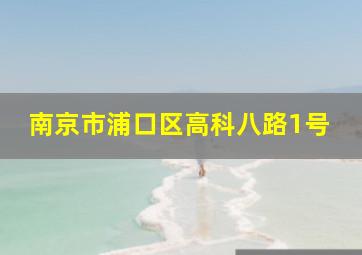 南京市浦口区高科八路1号